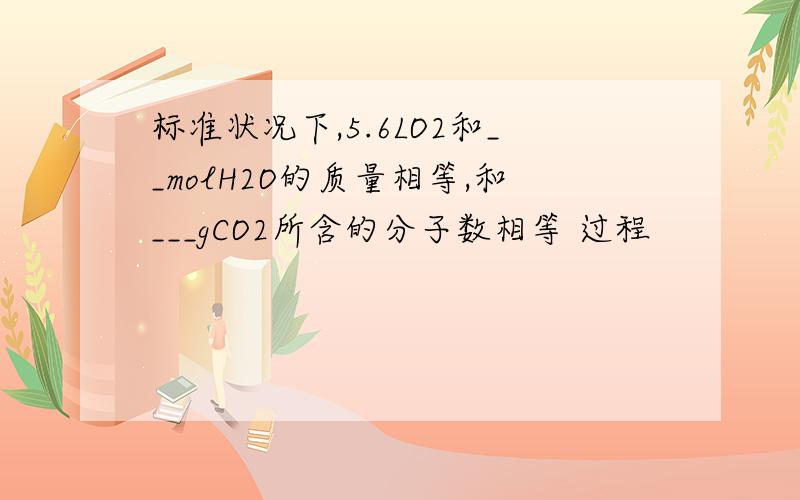 标准状况下,5.6LO2和__molH2O的质量相等,和___gCO2所含的分子数相等 过程